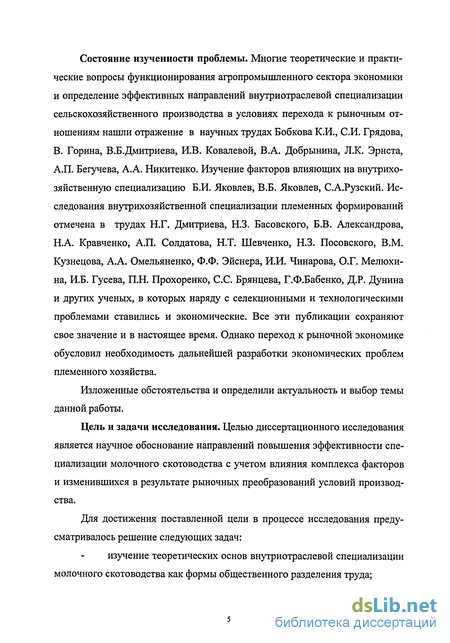 **Состояние изученности проблемы.** Многие теоретические и практические вопросы функционирования агропромышленного сектора экономики и определение эффективных направлений внутриотраслевой специализации сельскохозяйственного производства в условиях перехода к рыночным отношениям нашли отражение в научных трудах Бобкова К.И., С.И. Грядова, В. Горина, В.Б.Дмитриева, И.В. Ковалевой, В.А. Добрынина, Л.К. Эрнста, А.П. Бегучева, А.А. Никитенко. Изучение факторов влияющих на внутрихозяйственную специализацию Б.И. Яковлев, В.Б. Яковлев, С.А.Рузский. Исследования внутрихозяйственной специализации племенных формирований отмечена в трудах Н.Г. Дмитриева, Н.З. Басовского, Б.В. Александрова, Н.А. Кравченко, А.П. Солдатова, Н.Т. Шевченко, Н.З. Посовского, В.М. Кузнецова, А.А. Омельяненко, Ф.Ф. Эйснера, И.И. Чинарова, О.Г. Мелюхина, И.Б. Гусева, П.Н. Прохоренко, С.С. Брянцева, Г.Ф.Бабенко, Д.Р. Дунина и других ученых, в которых наряду с селекционными и технологическими проблемами ставились и экономические. Все эти публикации сохраняют свое значение и в настоящее время. Однако переход к рыночной экономике обусловил необходимость дальнейшей разработки экономических проблем племенного хозяйства.

Изложенные обстоятельства и определили актуальность и выбор темы данной работы.

**Цель и задачи исследования.** Целью диссертационного исследования является научное обоснование направлений повышения эффективности специализации молочного скотоводства с учетом влияния комплекса факторов и изменившихся в результате рыночных преобразований условий производства.

Для достижения поставленной цели в процессе исследования предусматривалось решение следующих задач:

- изучение теоретических основ внутриотраслевой специализации молочного скотоводства как формы общественного разделения труда;

5

dsLib.net
библиотека диссертаций